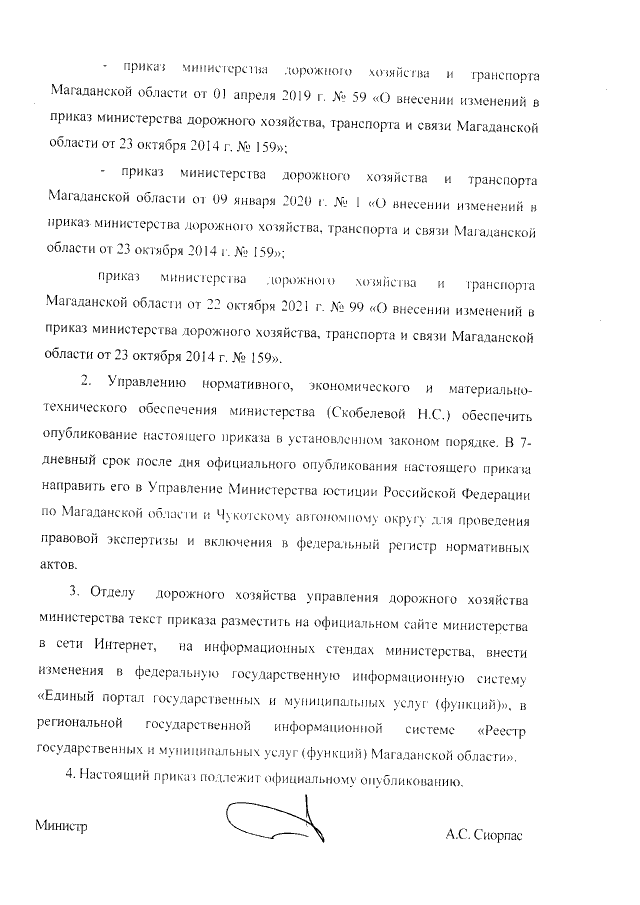 - приказ министерства дорожного хозяйства и транспорта Магаданской области от 01 апреля 2019 г. № 59 «О внесении изменений в приказ министерства дорожного хозяйства, транспорта и связи Магаданской области от 23 октября 2014 г. № 159»;

- приказ министерства дорожного хозяйства и транспорта Магаданской области от 09 января 2020 г. № 1 «О внесении изменений в приказ министерства дорожного хозяйства, транспорта и связи Магаданской области от 23 октября 2014 г. № 159»;

приказ министерства дорожного хозяйства и транспорта Магаданской области от 22 октября 2021 г. № 99 «О внесении изменений в приказ министерства дорожного хозяйства, транспорта и связи Магаданской области от 23 октября 2014 г. № 159».

2. Управлению нормативного, экономического и материально-технического обеспечения министерства (Скобелевой Н.С.) обеспечить опубликование настоящего приказа в установленном законом порядке. В 7-дневный срок после дня официального опубликования настоящего приказа направить его в Управление Министерства юстиции Российской Федерации по Магаданской области и Чукотскому автономному округу для проведения правовой экспертизы и включения в федеральный регистр нормативных актов.

3. Отделу дорожного хозяйства управления дорожного хозяйства министерства текст приказа разместить на официальном сайте министерства в сети Интернет, на информационных стендах министерства, внести изменения в федеральную государственную информационную систему «Единый портал государственных и муниципальных услуг (функций)», в региональной государственной информационной системе «Реестр государственных и муниципальных услуг (функций) Магаданской области».

4. Настоящий приказ подлежит официальному опубликованию.

Министр А.С. Сиорпас